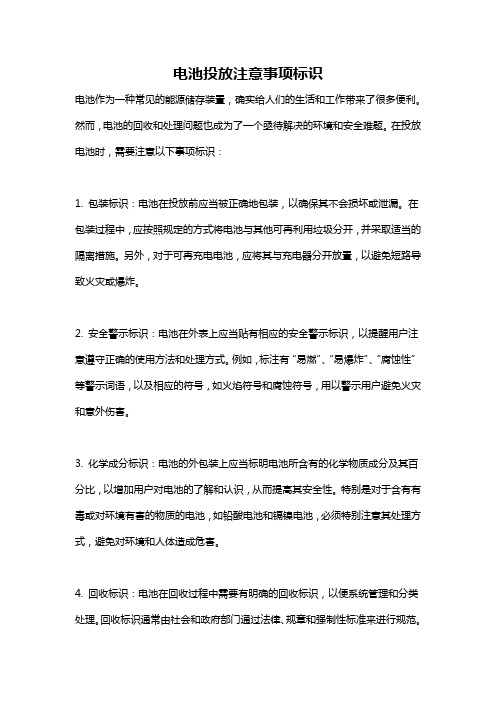 电池投放注意事项标识

电池作为一种常见的能源储存装置，确实给人们的生活和工作带来了很多便利。然而，电池的回收和处理问题也成为了一个亟待解决的环境和安全难题。在投放电池时，需要注意以下事项标识：

1. 包装标识：电池在投放前应当被正确地包装，以确保其不会损坏或泄漏。在包装过程中，应按照规定的方式将电池与其他可再利用垃圾分开，并采取适当的隔离措施。另外，对于可再充电电池，应将其与充电器分开放置，以避免短路导致火灾或爆炸。

2. 安全警示标识：电池在外表上应当贴有相应的安全警示标识，以提醒用户注意遵守正确的使用方法和处理方式。例如，标注有“易燃”、“易爆炸”、“腐蚀性”等警示词语，以及相应的符号，如火焰符号和腐蚀符号，用以警示用户避免火灾和意外伤害。

3. 化学成分标识：电池的外包装上应当标明电池所含有的化学物质成分及其百分比，以增加用户对电池的了解和认识，从而提高其安全性。特别是对于含有有毒或对环境有害的物质的电池，如铅酸电池和镉镍电池，必须特别注意其处理方式，避免对环境和人体造成危害。

4. 回收标识：电池在回收过程中需要有明确的回收标识，以便系统管理和分类处理。回收标识通常由社会和政府部门通过法律、规章和强制性标准来进行规范。